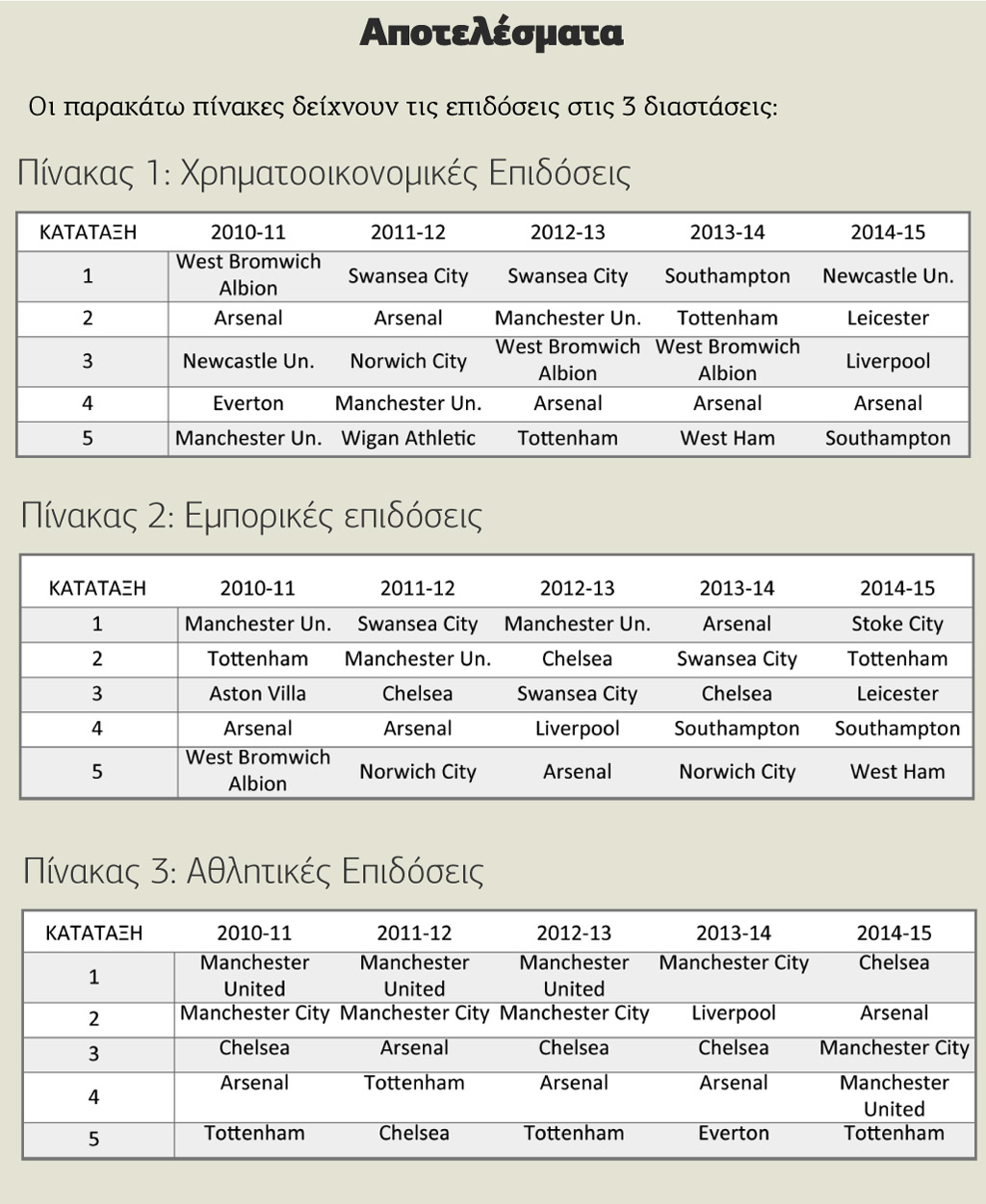 Αποτελέσματα

Οι παρακάτω πίνακες δείχνουν τις επιδόσεις στις 3 διαστάσεις:

Πίνακας 1: Χρηματοοικονομικές Επιδόσεις

| ΚΑΤΑΤΑΞΗ | 2010-11 | 2011-12 | 2012-13 | 2013-14 | 2014-15 |
|---|---|---|---|---|---|
| 1 | West Bromwich Albion | Swansea City | Swansea City | Southampton | Newcastle Un. |
| 2 | Arsenal | Arsenal | Manchester Un. | Tottenham | Leicester |
| 3 | Newcastle Un. | Norwich City | West Bromwich Albion | West Bromwich Albion | Liverpool |
| 4 | Everton | Manchester Un. | Arsenal | Arsenal | Arsenal |
| 5 | Manchester Un. | Wigan Athletic | Tottenham | West Ham | Southampton |

Πίνακας 2: Εμπορικές επιδόσεις

| ΚΑΤΑΤΑΞΗ | 2010-11 | 2011-12 | 2012-13 | 2013-14 | 2014-15 |
|---|---|---|---|---|---|
| 1 | Manchester Un. | Swansea City | Manchester Un. | Arsenal | Stoke City |
| 2 | Tottenham | Manchester Un. | Chelsea | Swansea City | Tottenham |
| 3 | Aston Villa | Chelsea | Swansea City | Chelsea | Leicester |
| 4 | Arsenal | Arsenal | Liverpool | Southampton | Southampton |
| 5 | West Bromwich Albion | Norwich City | Arsenal | Norwich City | West Ham |

Πίνακας 3: Αθλητικές Επιδόσεις

| ΚΑΤΑΤΑΞΗ | 2010-11 | 2011-12 | 2012-13 | 2013-14 | 2014-15 |
|---|---|---|---|---|---|
| 1 | Manchester United | Manchester United | Manchester United | Manchester City | Chelsea |
| 2 | Manchester City | Manchester City | Manchester City | Liverpool | Arsenal |
| 3 | Chelsea | Arsenal | Chelsea | Chelsea | Manchester City |
| 4 | Arsenal | Tottenham | Arsenal | Arsenal | Manchester United |
| 5 | Tottenham | Chelsea | Tottenham | Everton | Tottenham |